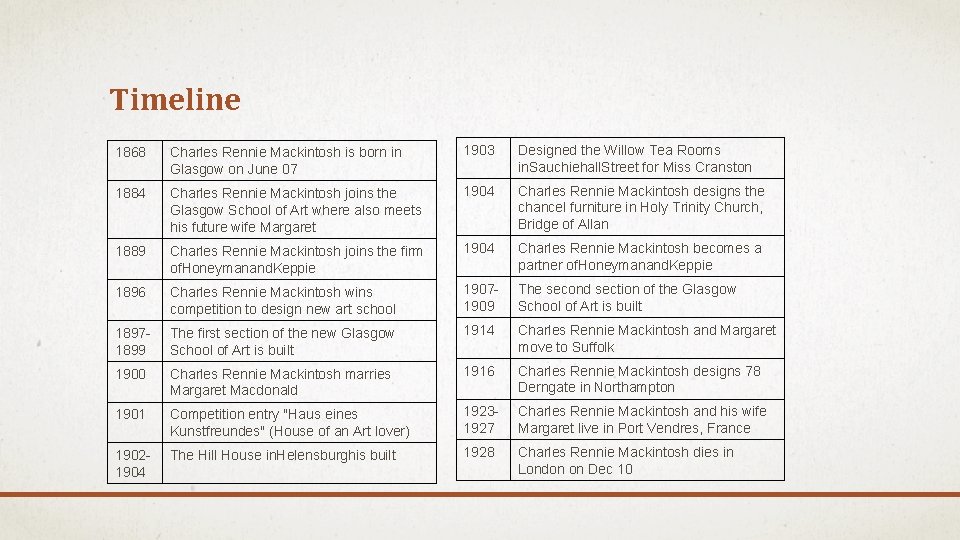 Timeline

| 1868 | Charles Rennie Mackintosh is born in Glasgow on June 07 |
|---|---|
| 1884 | Charles Rennie Mackintosh joins the Glasgow School of Art where also meets his future wife Margaret |
| 1889 | Charles Rennie Mackintosh joins the firm ofHoneymanandKeppie |
| 1896 | Charles Rennie Mackintosh wins competition to design new art school |
| 1897-1899 | The first section of the new Glasgow School of Art is built |
| 1900 | Charles Rennie Mackintosh marries Margaret Macdonald |
| 1901 | Competition entry "Haus eines Kunstfreundes" (House of an Art lover) |
| 1902-1904 | The Hill House inHelensburghis built |

| 1903 | Designed the Willow Tea Rooms inSauchiehallStreet for Miss Cranston |
|---|---|
| 1904 | Charles Rennie Mackintosh designs the chancel furniture in Holy Trinity Church, Bridge of Allan |
| 1904 | Charles Rennie Mackintosh becomes a partner ofHoneymanandKeppie |
| 1907-1909 | The second section of the Glasgow School of Art is built |
| 1914 | Charles Rennie Mackintosh and Margaret move to Suffolk |
| 1916 | Charles Rennie Mackintosh designs 78 Derngate in Northampton |
| 1923-1927 | Charles Rennie Mackintosh and his wife Margaret live in Port Vendres, France |
| 1928 | Charles Rennie Mackintosh dies in London on Dec 10 |